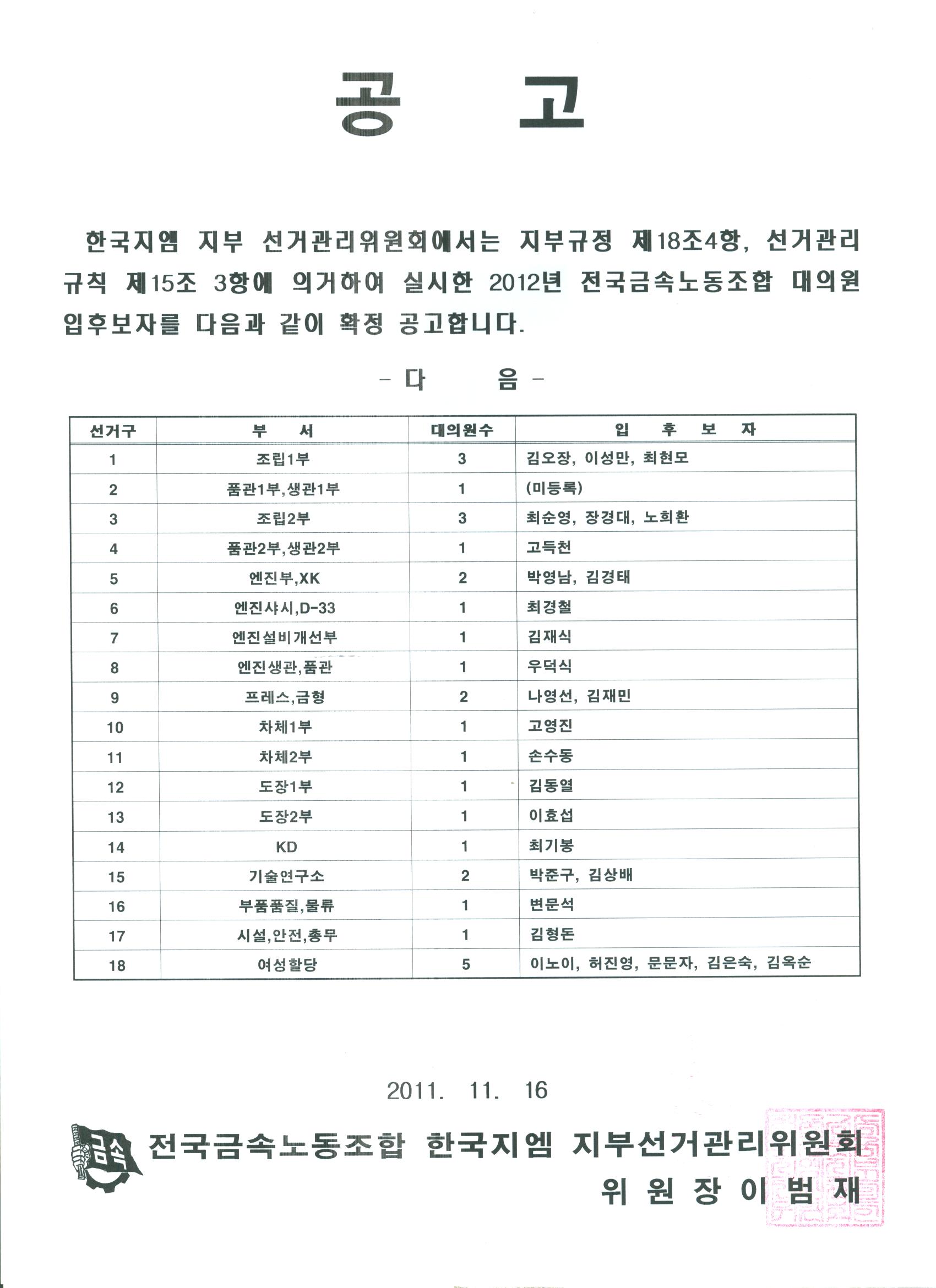 공 고

한국지엠 지부 선거관리위원회에서는 지부규정 제18조4항, 선거관리 규칙 제15조 3항에 의거하여 실시한 2012년 전국금속노동조합 대의원 입후보자를 다음과 같이 확정 공고합니다.

- 다 음 -

| 선거구 | 부 서 | 대의원수 | 입 후 보 자 |
|---|---|---|---|
| 1 | 조립1부 | 3 | 김오장, 이성만, 최현모 |
| 2 | 품관1부,생관1부 | 1 | (미등록) |
| 3 | 조립2부 | 3 | 최순영, 장경대, 노희환 |
| 4 | 품관2부,생관2부 | 1 | 고득천 |
| 5 | 엔진부,XK | 2 | 박영남, 김경태 |
| 6 | 엔진샤시,D-33 | 1 | 최경철 |
| 7 | 엔진설비개선부 | 1 | 김재식 |
| 8 | 엔진생관,품관 | 1 | 우덕식 |
| 9 | 프레스,금형 | 2 | 나영선, 김재민 |
| 10 | 차체1부 | 1 | 고영진 |
| 11 | 차체2부 | 1 | 손수동 |
| 12 | 도장1부 | 1 | 김동열 |
| 13 | 도장2부 | 1 | 이효섭 |
| 14 | KD | 1 | 최기봉 |
| 15 | 기술연구소 | 2 | 박준구, 김상배 |
| 16 | 부품품질,물류 | 1 | 변문석 |
| 17 | 시설,안전,총무 | 1 | 김형돈 |
| 18 | 여성할당 | 5 | 이노이, 허진영, 문문자, 김은숙, 김옥순 |

2011. 11. 16

금속

전국금속노동조합 한국지엠 지부선거관리위원회
위 원 장 이 범 재